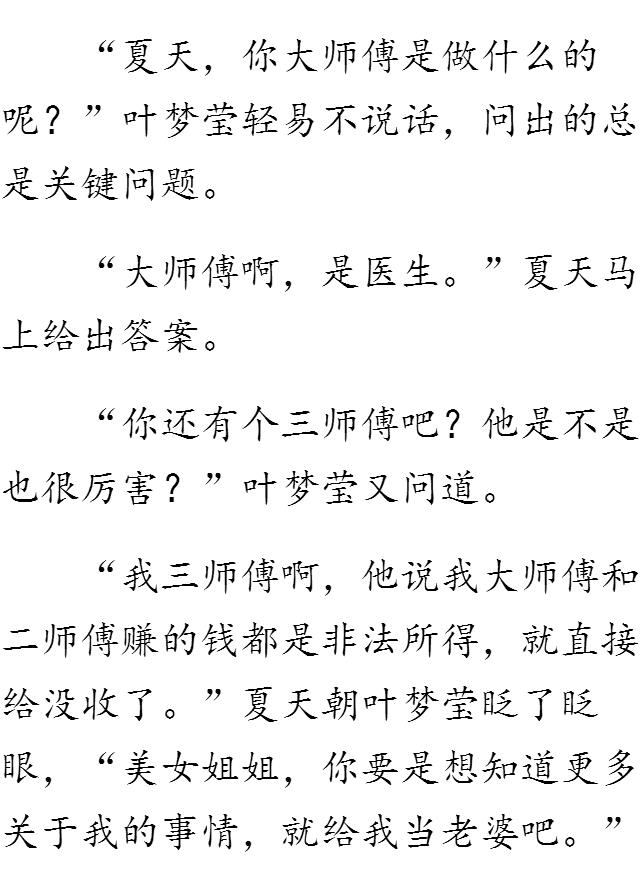 “夏天，你大师傅是做什么的呢？”叶梦莹轻易不说话，问出的总是关键问题。

“大师傅啊，是医生。”夏天马上给出答案。

“你还有个三师傅吧？他是不是也很厉害？”叶梦莹又问道。

“我三师傅啊，他说我大师傅和二师傅赚的钱都是非法所得，就直接给没收了。”夏天朝叶梦莹眨了眨眼，“美女姐姐，你要是想知道更多关于我的事情，就给我当老婆吧。”